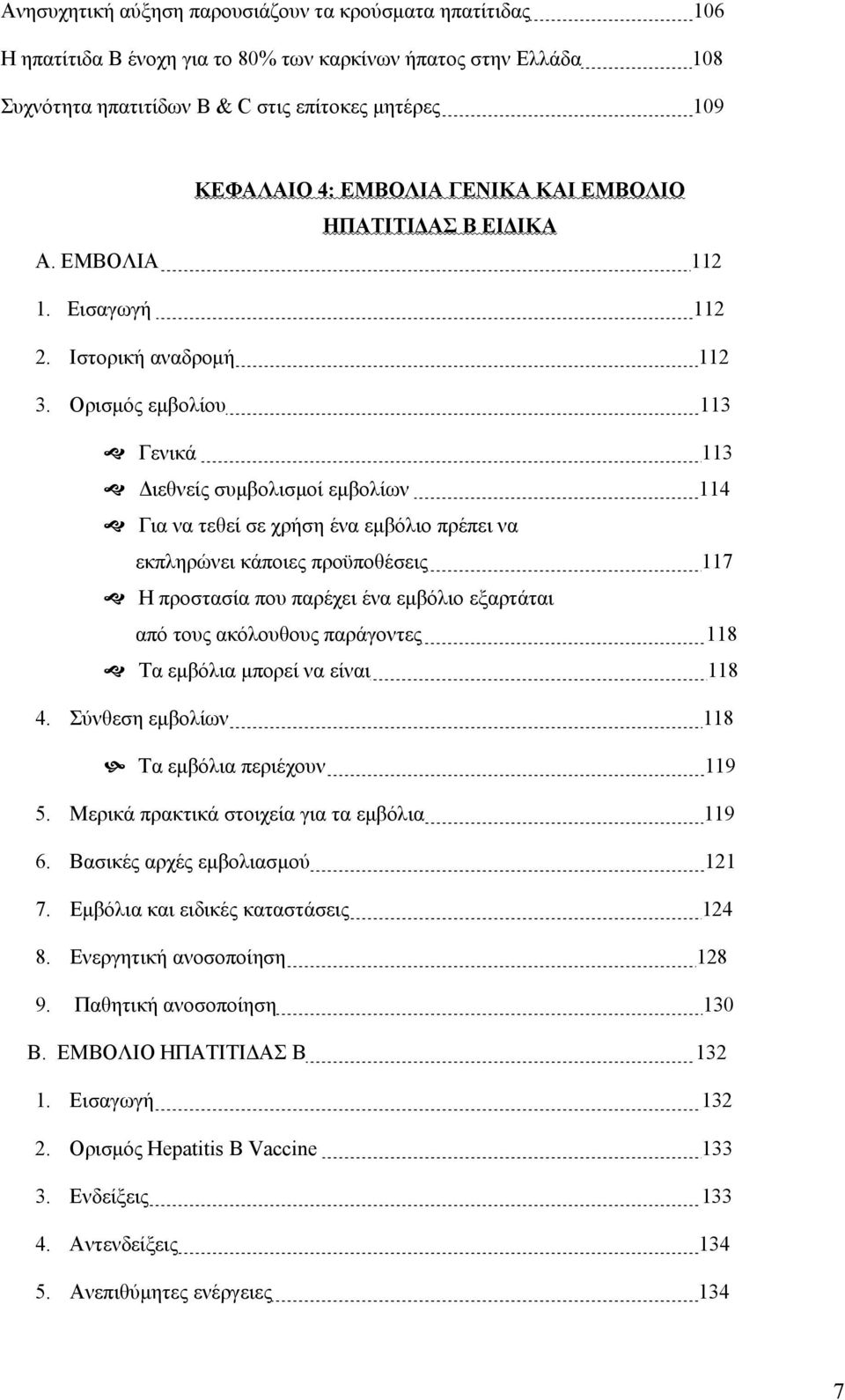 Ανησυχητική αύξηση παρουσιάζουν τα κρούσματα ηπατίτιδας 106

Η ηπατίτιδα Β ένοχη για το 80% των καρκίνων ήπατος στην Ελλάδα 108

Συχνότητα ηπατιτίδων Β & C στις επίτοκες μητέρες 109

ΚΕΦΑΛΑΙΟ 4: ΕΜΒΟΛΙΑ ΓΕΝΙΚΑ ΚΑΙ ΕΜΒΟΛΙΟ ΗΠΑΤΙΤΙΔΑΣ Β ΕΙΔΙΚΑ

Α. ΕΜΒΟΛΙΑ 112

1. Εισαγωγή 112

2. Ιστορική αναδρομή 112

3. Ορισμός εμβολίου 113

Γενικά 113

Διεθνείς συμβολισμοί εμβολίων 114

Για να τεθεί σε χρήση ένα εμβόλιο πρέπει να εκπληρώνει κάποιες προϋποθέσεις 117

Η προστασία που παρέχει ένα εμβόλιο εξαρτάται από τους ακόλουθους παράγοντες 118

Τα εμβόλια μπορεί να είναι 118

4. Σύνθεση εμβολίων 118

Τα εμβόλια περιέχουν 119

5. Μερικά πρακτικά στοιχεία για τα εμβόλια 119

6. Βασικές αρχές εμβολιασμού 121

7. Εμβόλια και ειδικές καταστάσεις 124

8. Ενεργητική ανοσοποίηση 128

9. Παθητική ανοσοποίηση 130

Β. ΕΜΒΟΛΙΟ ΗΠΑΤΙΤΙΔΑΣ Β 132

1. Εισαγωγή 132

2. Ορισμός Hepatitis B Vaccine 133

3. Ενδείξεις 133

4. Αντενδείξεις 134

5. Ανεπιθύμητες ενέργειες 134

7